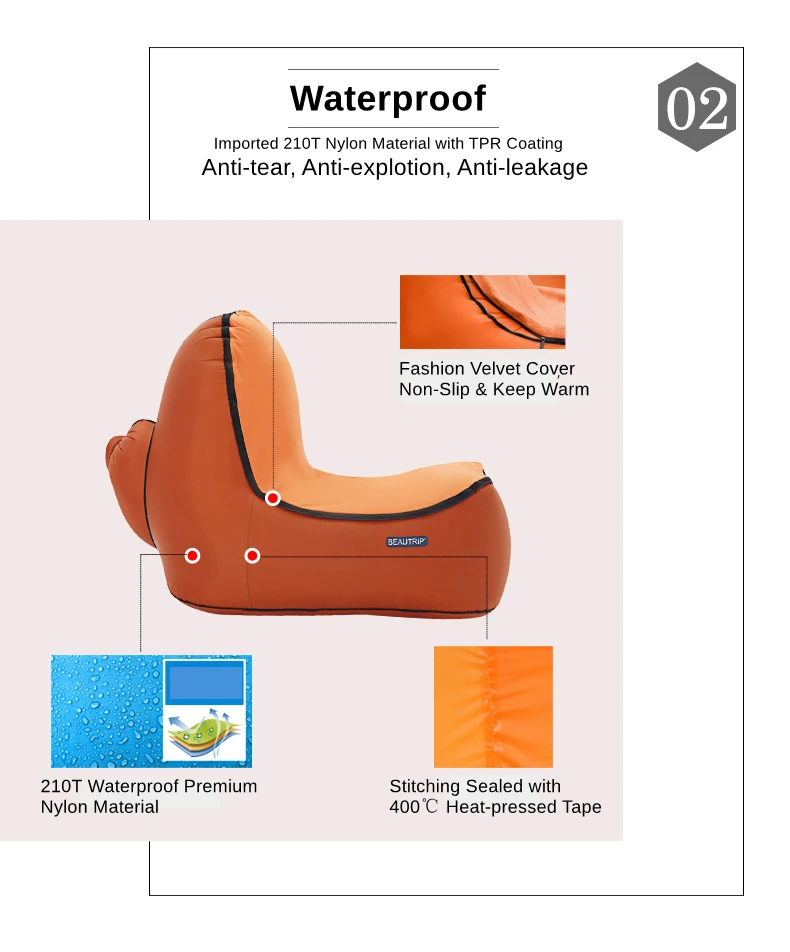 Waterproof

02

Imported 210T Nylon Material with TPR Coating

Anti-tear, Anti-explotion, Anti-leakage

Fashion Velvet Cover
Non-Slip & Keep Warm

BEAUTRIP

210T Waterproof Premium
Nylon Material

Stitching Sealed with
400℃ Heat-pressed Tape